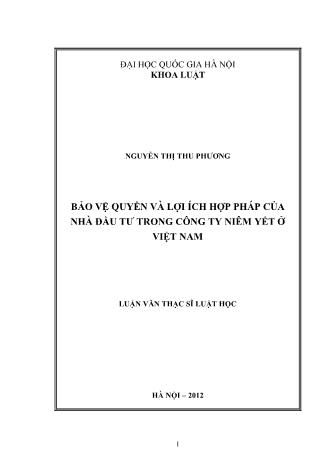 ĐẠI HỌC QUỐC GIA HÀ NỘI
KHOA LUẬT

NGUYỄN THỊ THU PHƯƠNG

BẢO VỆ QUYỀN VÀ LỢI ÍCH HỢP PHÁP CỦA NHÀ ĐẦU TƯ TRONG CÔNG TY NIÊM YẾT Ở VIỆT NAM

LUẬN VĂN THẠC SĨ LUẬT HỌC

HÀ NỘI – 2012

1